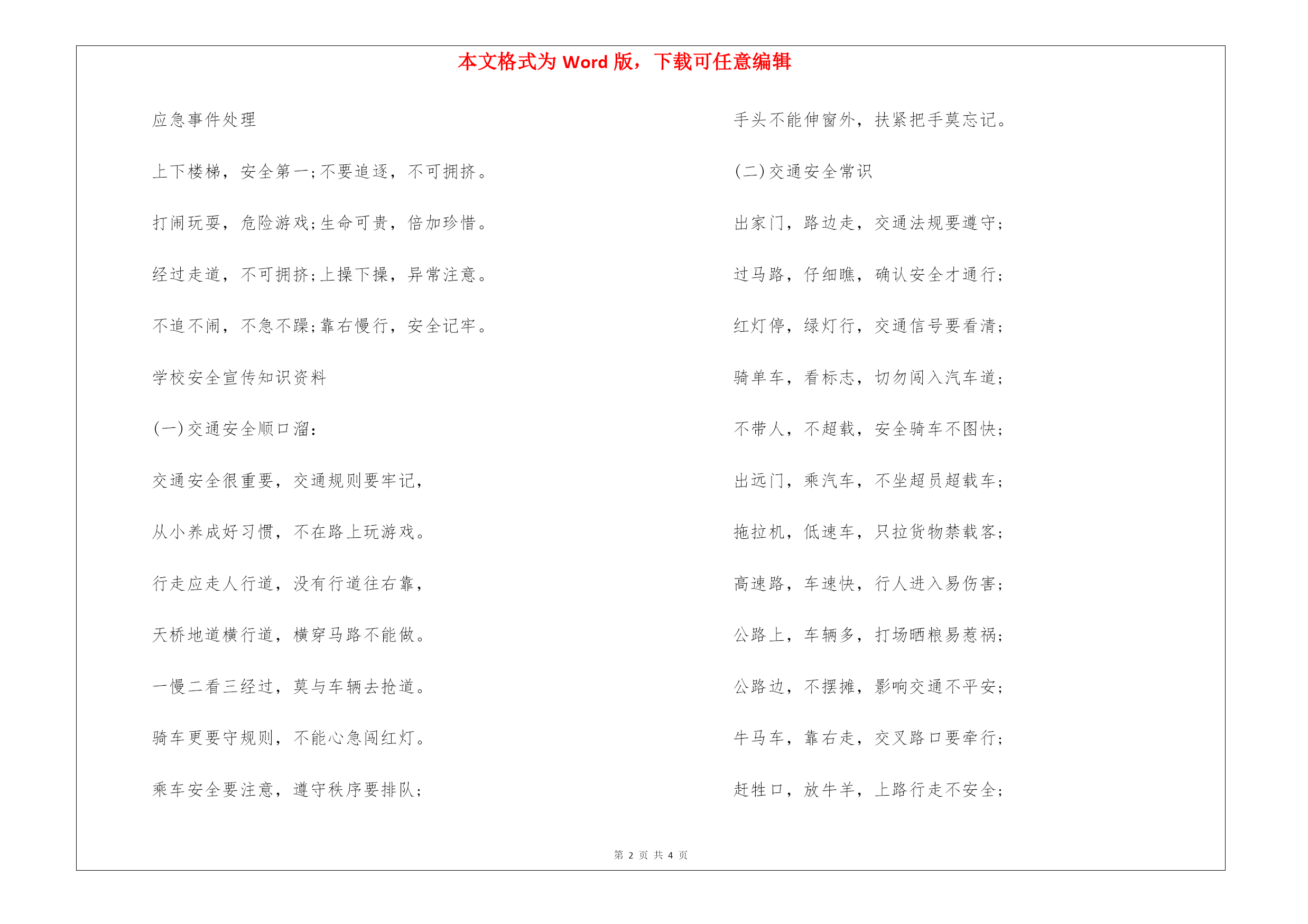 本文格式为 Word 版，下载可任意编辑

应急事件处理

上下楼梯，安全第一;不要追逐，不可拥挤。

打闹玩耍，危险游戏;生命可贵，倍加珍惜。

经过走道，不可拥挤;上操下操，异常注意。

不追不闹，不急不躁;靠右慢行，安全记牢。

学校安全宣传知识资料

(一)交通安全顺口溜:

交通安全很重要，交通规则要牢记，

从小养成好习惯，不在路上玩游戏。

行走应走人行道，没有行道往右靠，

天桥地道横行道，横穿马路不能做。

一慢二看三经过，莫与车辆去抢道。

骑车更要守规则，不能心急闯红灯。

乘车安全要注意，遵守秩序要排队;

手头不能伸窗外，扶紧把手莫忘记。

(二)交通安全常识

出家门，路边走，交通法规要遵守;

过马路，仔细瞧，确认安全才通行;

红灯停，绿灯行，交通信号要看清;

骑单车，看标志，切勿闯入汽车道;

不带人，不超载，安全骑车不图快;

出远门，乘汽车，不坐超员超载车;

拖拉机，低速车，只拉货物禁载客;

高速路，车速快，行人进入易伤害;

公路上，车辆多，打场晒粮易惹祸;

公路边，不摆摊，影响交通不平安;

牛马车，靠右走，交叉路口要牵行;

赶牲口，放牛羊，上路行走不安全;

第 2 页 共 4 页